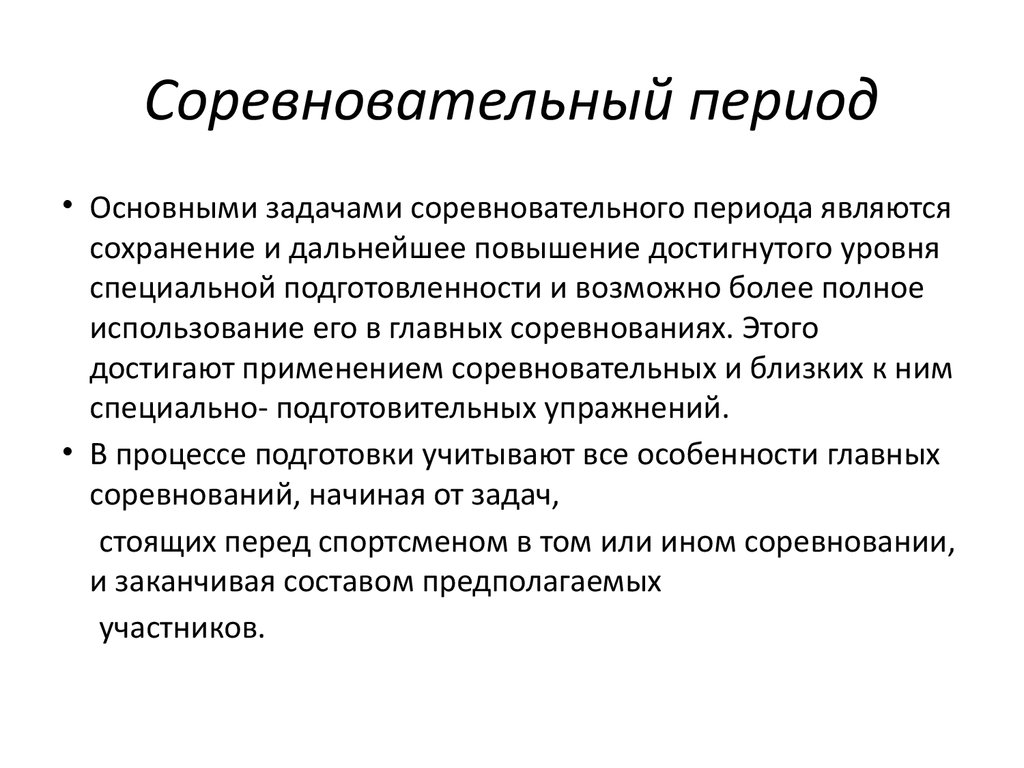 Соревновательный период

• Основными задачами соревновательного периода являются сохранение и дальнейшее повышение достигнутого уровня специальной подготовленности и возможно более полное использование его в главных соревнованиях. Этого достигают применением соревновательных и близких к ним специально- подготовительных упражнений.

• В процессе подготовки учитывают все особенности главных соревнований, начиная от задач,

стоящих перед спортсменом в том или ином соревновании, и заканчивая составом предполагаемых

участников.